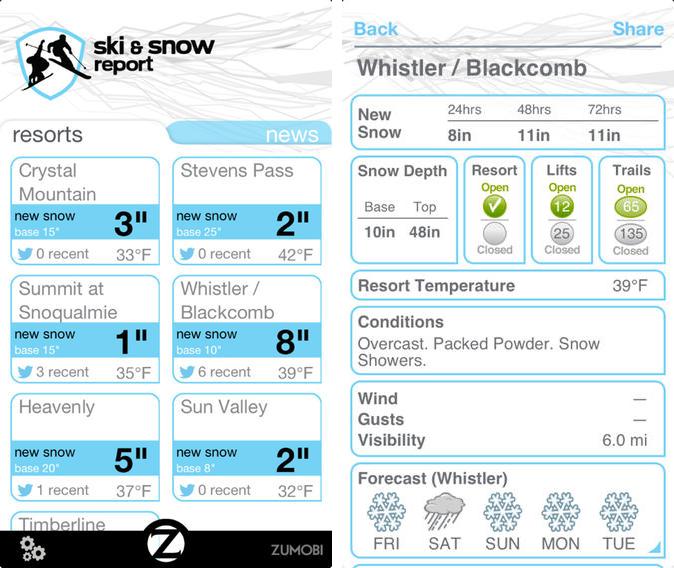 ski & snow report

resorts

news

Crystal Mountain
new snow
base 15"
3"
0 recent
33°F

Stevens Pass
new snow
base 25"
2"
0 recent
42°F

Summit at Snoqualmie
new snow
base 15"
1"
3 recent
35°F

Whistler / Blackcomb
new snow
base 10"
8"
6 recent
39°F

Heavenly
new snow
base 20"
5"
1 recent
37°F

Sun Valley
new snow
base 8"
2"
0 recent
32°F

Timberline

Z

ZUMOBI

Back
Share

Whistler / Blackcomb

| New Snow | 24hrs | 48hrs | 72hrs |
|---|---|---|---|
| | 8in | 11in | 11in |

Snow Depth

| Base | Top |
|---|---|
| 10in | 48in |

Resort
Open
Closed

Lifts
Open
12
25
Closed

Trails
Open
65
135
Closed

Resort Temperature 39°F

Conditions
Overcast. Packed Powder. Snow Showers.

Wind —
Gusts —
Visibility 6.0 mi

Forecast (Whistler)
FRI SAT SUN MON TUE